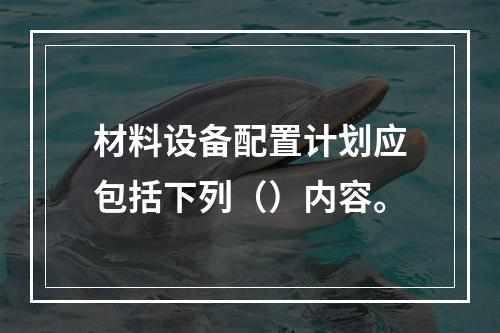 材料设备配置计划应包括下列（）内容。